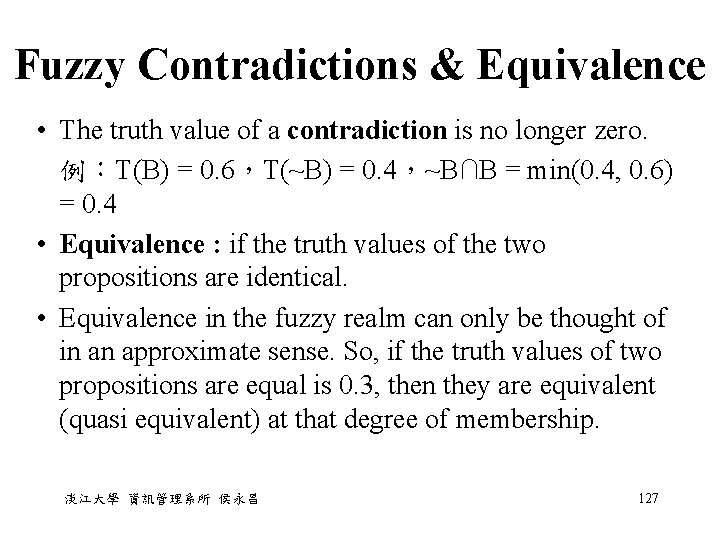 Fuzzy Contradictions & Equivalence

• The truth value of a contradiction is no longer zero.
例：T(B) = 0.6，T(~B) = 0.4，~B∩B = min(0.4, 0.6) = 0.4

• Equivalence : if the truth values of the two propositions are identical.

• Equivalence in the fuzzy realm can only be thought of in an approximate sense. So, if the truth values of two propositions are equal is 0.3, then they are equivalent (quasi equivalent) at that degree of membership.

淡江大學 資訊管理系所 侯永昌

127